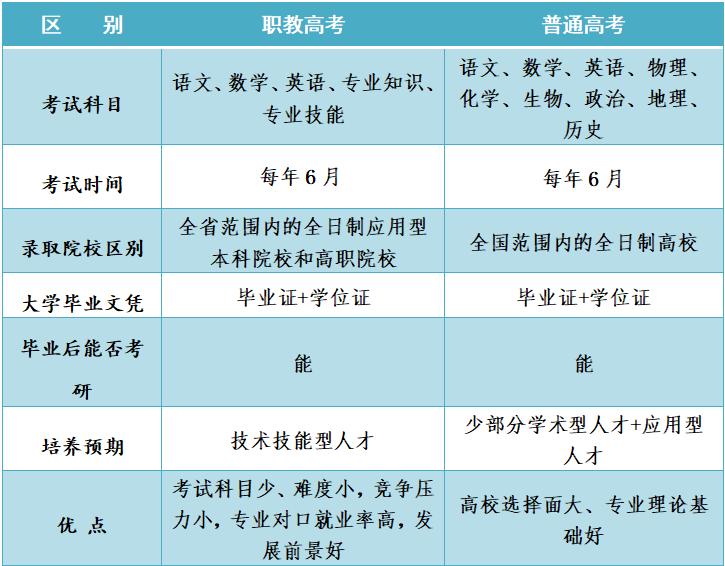 | 区　别 | 职教高考 | 普通高考 |
|---|---|---|
| 考试科目 | 语文、数学、英语、专业知识、专业技能 | 语文、数学、英语、物理、化学、生物、政治、地理、历史 |
| 考试时间 | 每年6月 | 每年6月 |
| 录取院校区别 | 全省范围内的全日制应用型本科院校和高职院校 | 全国范围内的全日制高校 |
| 大学毕业文凭 | 毕业证+学位证 | 毕业证+学位证 |
| 毕业后能否考研 | 能 | 能 |
| 培养预期 | 技术技能型人才 | 少部分学术型人才+应用型人才 |
| 优　点 | 考试科目少、难度小，竞争压力小，专业对口就业率高，发展前景好 | 高校选择面大、专业理论基础好 |